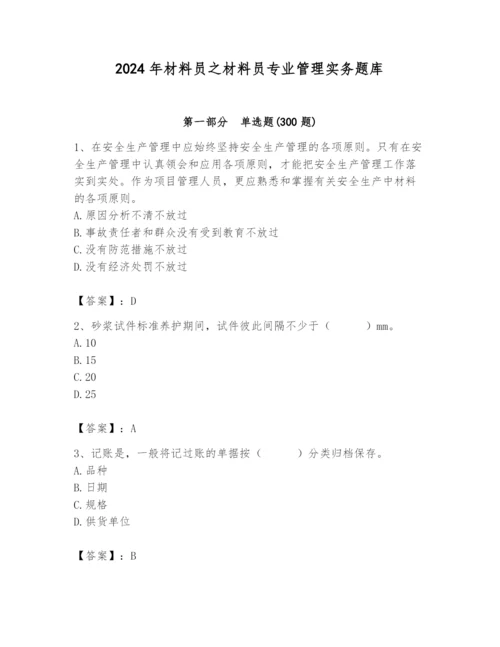 2024年材料员之材料员专业管理实务题库

第一部分　单选题(300题)

1、在安全生产管理中应始终坚持安全生产管理的各项原则。只有在安全生产管理中认真领会和应用各项原则，才能把安全生产管理工作落实到实处。作为项目管理人员，更应熟悉和掌握有关安全生产中材料的各项原则。
A.原因分析不清不放过
B.事故责任者和群众没有受到教育不放过
C.没有防范措施不放过
D.没有经济处罚不放过

【答案】：D

2、砂浆试件标准养护期间，试件彼此间隔不少于（　　）mm。
A.10
B.15
C.20
D.25

【答案】：A

3、记账是，一般将记过账的单据按（　　）分类归档保存。
A.品种
B.日期
C.规格
D.供货单位

【答案】：B